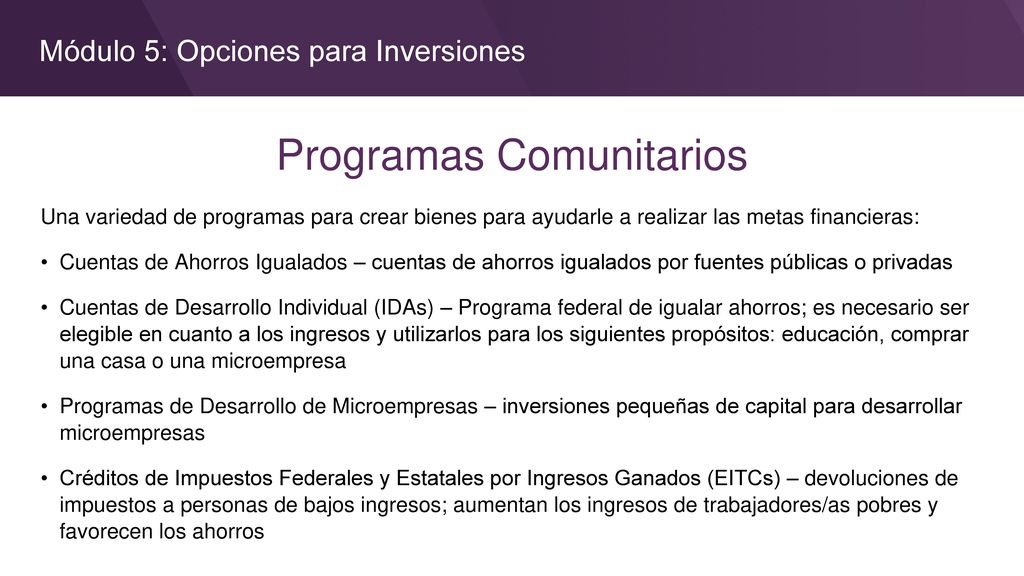 Módulo 5: Opciones para Inversiones

Programas Comunitarios

Una variedad de programas para crear bienes para ayudarle a realizar las metas financieras:

• Cuentas de Ahorros Igualados – cuentas de ahorros igualados por fuentes públicas o privadas

• Cuentas de Desarrollo Individual (IDAs) – Programa federal de igualar ahorros; es necesario ser elegible en cuanto a los ingresos y utilizarlos para los siguientes propósitos: educación, comprar una casa o una microempresa

• Programas de Desarrollo de Microempresas – inversiones pequeñas de capital para desarrollar microempresas

• Créditos de Impuestos Federales y Estatales por Ingresos Ganados (EITCs) – devoluciones de impuestos a personas de bajos ingresos; aumentan los ingresos de trabajadores/as pobres y favorecen los ahorros